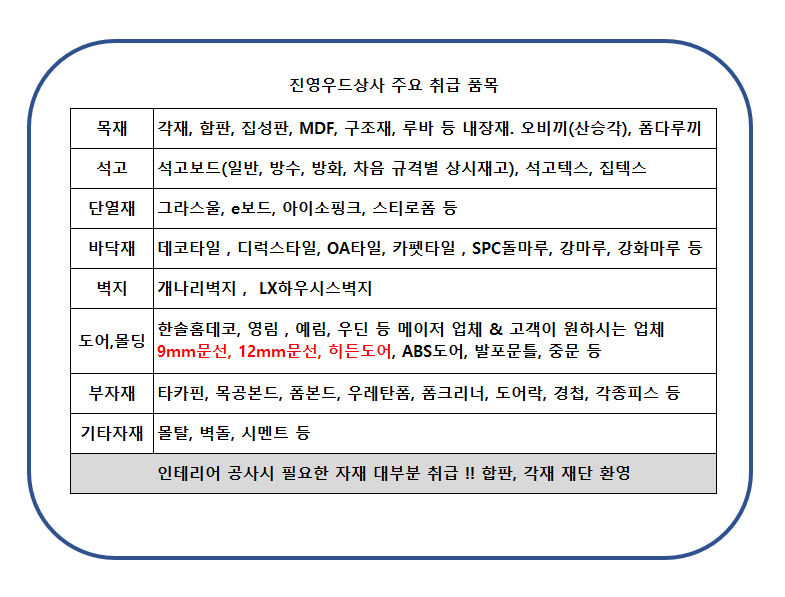 진영우드상사 주요 취급 품목

| 목재 | 각재, 합판, 집성판, MDF, 구조재, 루바 등 내장재. 오비끼(산승각), 폼다루끼 |
|---|---|
| 석고 | 석고보드(일반, 방수, 방화, 차음 규격별 상시재고), 석고텍스, 집텍스 |
| 단열재 | 그라스울, e보드, 아이소핑크, 스티로폼 등 |
| 바닥재 | 데코타일 , 디럭스타일, OA타일, 카펫타일 , SPC돌마루, 강마루, 강화마루 등 |
| 벽지 | 개나리벽지 , LX하우시스벽지 |
| 도어,몰딩 | 한솔홈데코, 영림 , 예림, 우딘 등 메이저 업체 & 고객이 원하시는 업체 9mm문선, 12mm문선, 히든도어, ABS도어, 발포문틀, 중문 등 |
| 부자재 | 타카핀, 목공본드, 폼본드, 우레탄폼, 폼크리너, 도어락, 경첩, 각종피스 등 |
| 기타자재 | 몰탈, 벽돌, 시멘트 등 |
| 인테리어 공사시 필요한 자재 대부분 취급 !! 합판, 각재 재단 환영 | |